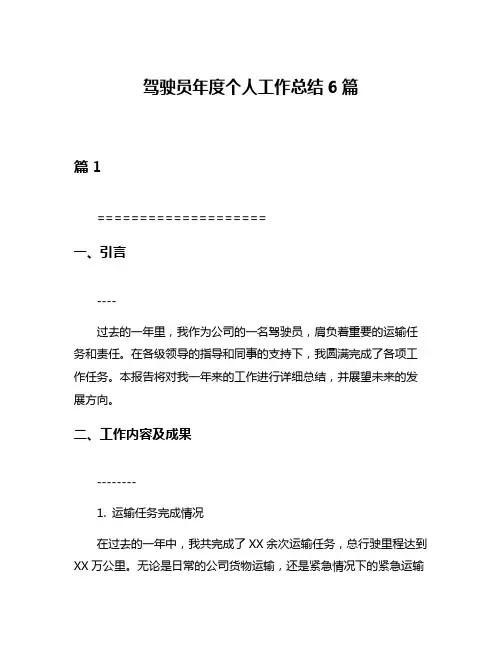 驾驶员年度个人工作总结 6 篇

篇 1

====================

一、引言

----

过去的一年里，我作为公司的一名驾驶员，肩负着重要的运输任务和责任。在各级领导的指导和同事的支持下，我圆满完成了各项工作任务。本报告将对我一年来的工作进行详细总结，并展望未来的发展方向。

二、工作内容及成果

--------

1. 运输任务完成情况

在过去的一年中，我共完成了 XX 余次运输任务，总行驶里程达到 XX 万公里。无论是日常的公司货物运输，还是紧急情况下的紧急运输